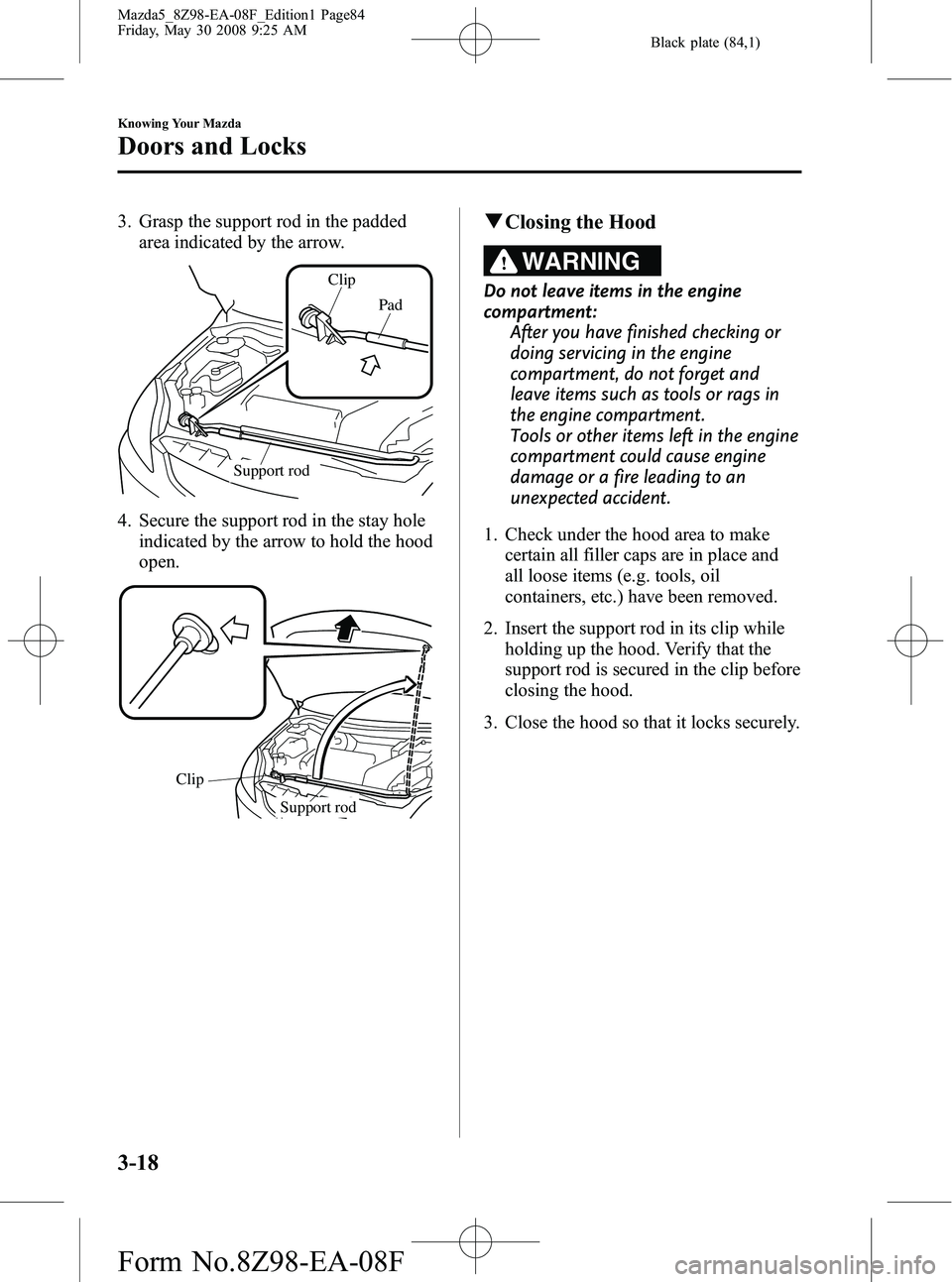 Mazda5_8Z98-EA-08F_Edition1 Page84
Friday, May 30 2008 9:25 AM

Black plate (84,1)

Knowing Your Mazda

Doors and Locks

3. Grasp the support rod in the padded area indicated by the arrow.

Clip

Pad

Support rod

4. Secure the support rod in the stay hole indicated by the arrow to hold the hood open.

Clip

Support rod

▼Closing the Hood

WARNING

Do not leave items in the engine compartment:
After you have finished checking or doing servicing in the engine compartment, do not forget and leave items such as tools or rags in the engine compartment.
Tools or other items left in the engine compartment could cause engine damage or a fire leading to an unexpected accident.

1. Check under the hood area to make certain all filler caps are in place and all loose items (e.g. tools, oil containers, etc.) have been removed.

2. Insert the support rod in its clip while holding up the hood. Verify that the support rod is secured in the clip before closing the hood.

3. Close the hood so that it locks securely.

3-18

Form No.8Z98-EA-08F

carmanualsonline.info